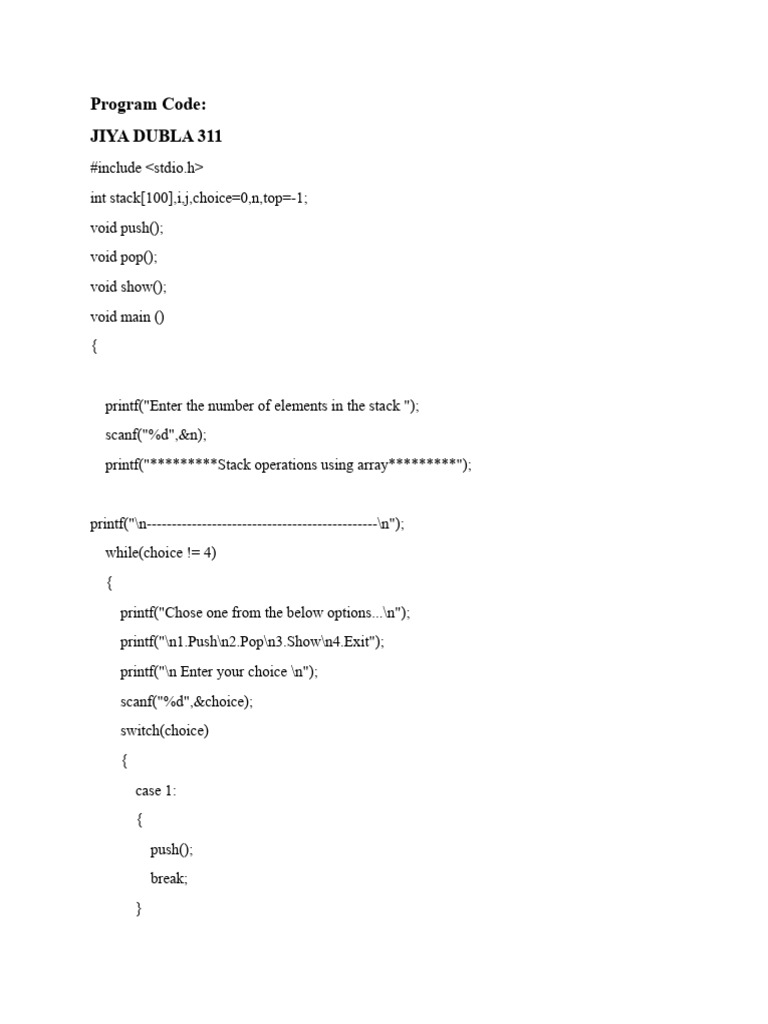 Program Code:

JIYA DUBLA 311

#include <stdio.h>

int stack[100],i,j,choice=0,n,top=-1;

void push();

void pop();

void show();

void main ()

{

printf("Enter the number of elements in the stack ");

scanf("%d",&n);

printf("*********Stack operations using array*********");

printf("\n----------------------------------------------\n");

while(choice != 4)

{

printf("Chose one from the below options...\n");

printf("\n1.Push\n2.Pop\n3.Show\n4.Exit");

printf("\n Enter your choice \n");

scanf("%d",&choice);

switch(choice)

{

case 1:

{

push();

break;

}